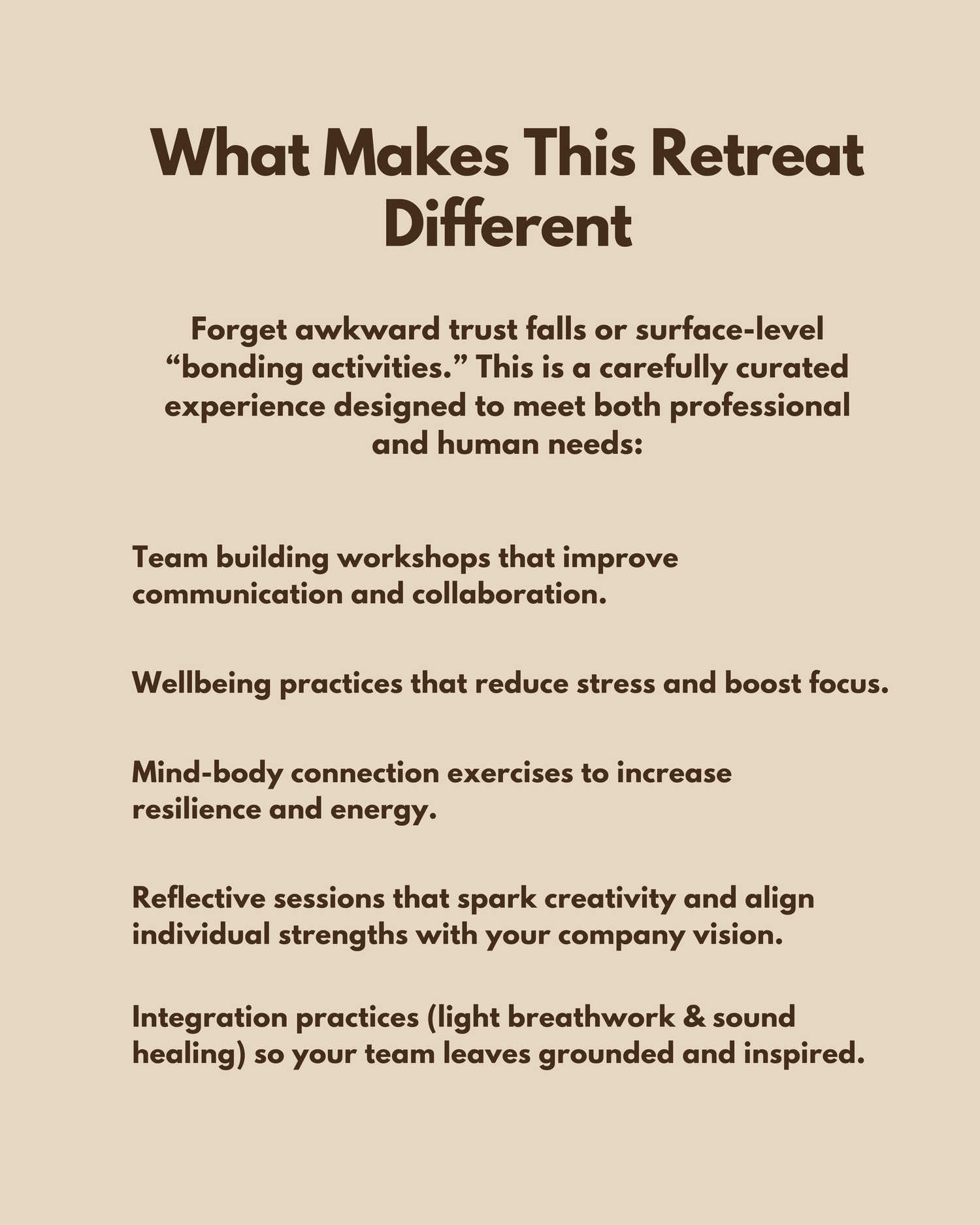 What Makes This Retreat Different

Forget awkward trust falls or surface-level "bonding activities." This is a carefully curated experience designed to meet both professional and human needs:

Team building workshops that improve communication and collaboration.

Wellbeing practices that reduce stress and boost focus.

Mind-body connection exercises to increase resilience and energy.

Reflective sessions that spark creativity and align individual strengths with your company vision.

Integration practices (light breathwork & sound healing) so your team leaves grounded and inspired.